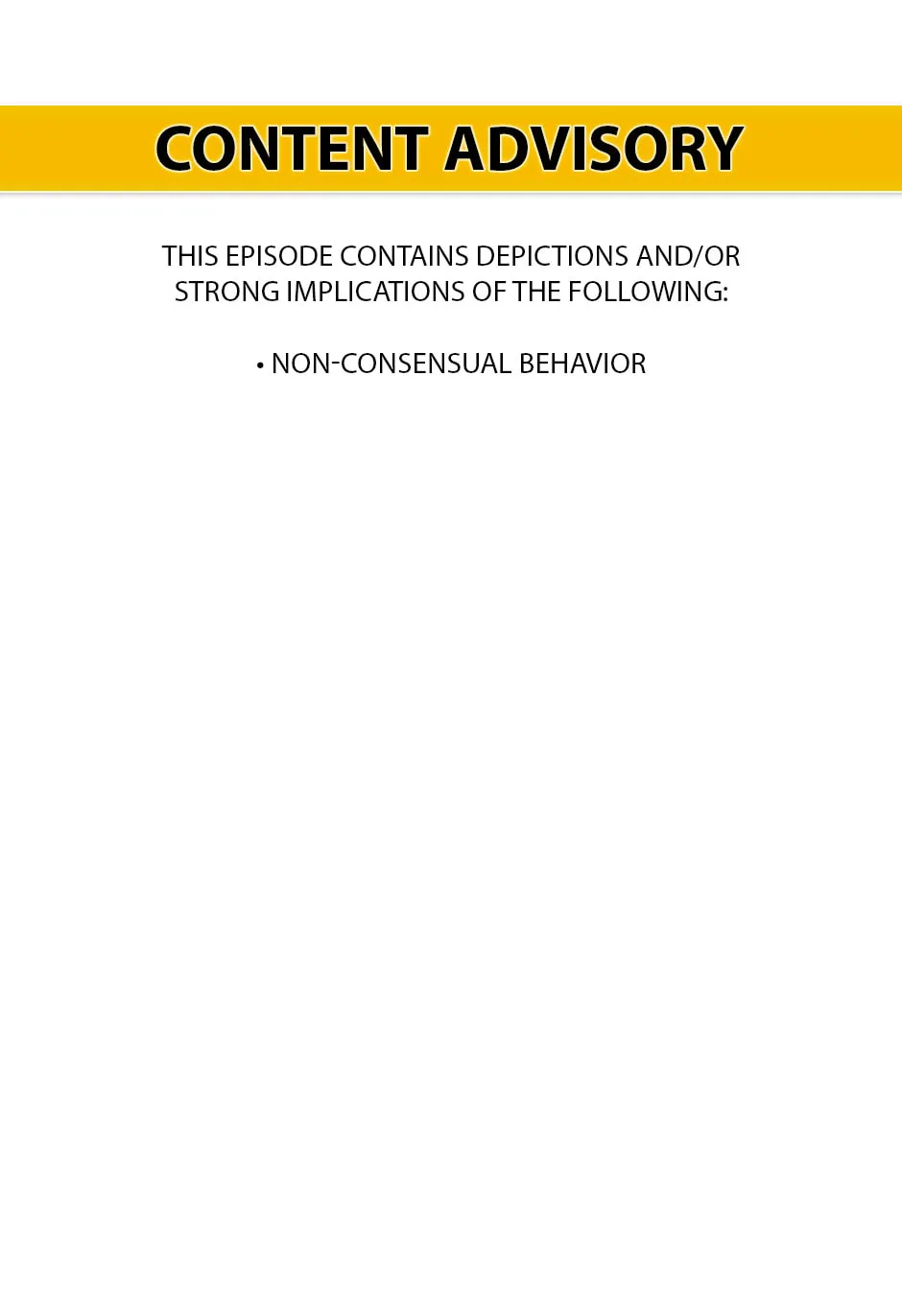 CONTENT ADVISORY

THIS EPISODE CONTAINS DEPICTIONS AND/OR STRONG IMPLICATIONS OF THE FOLLOWING:

• NON-CONSENSUAL BEHAVIOR